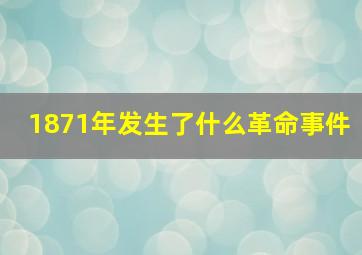 1871年发生了什么革命事件